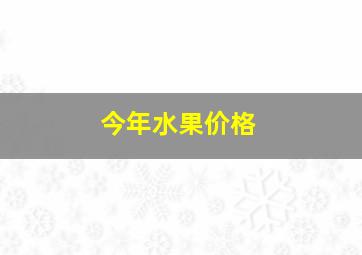 今年水果价格